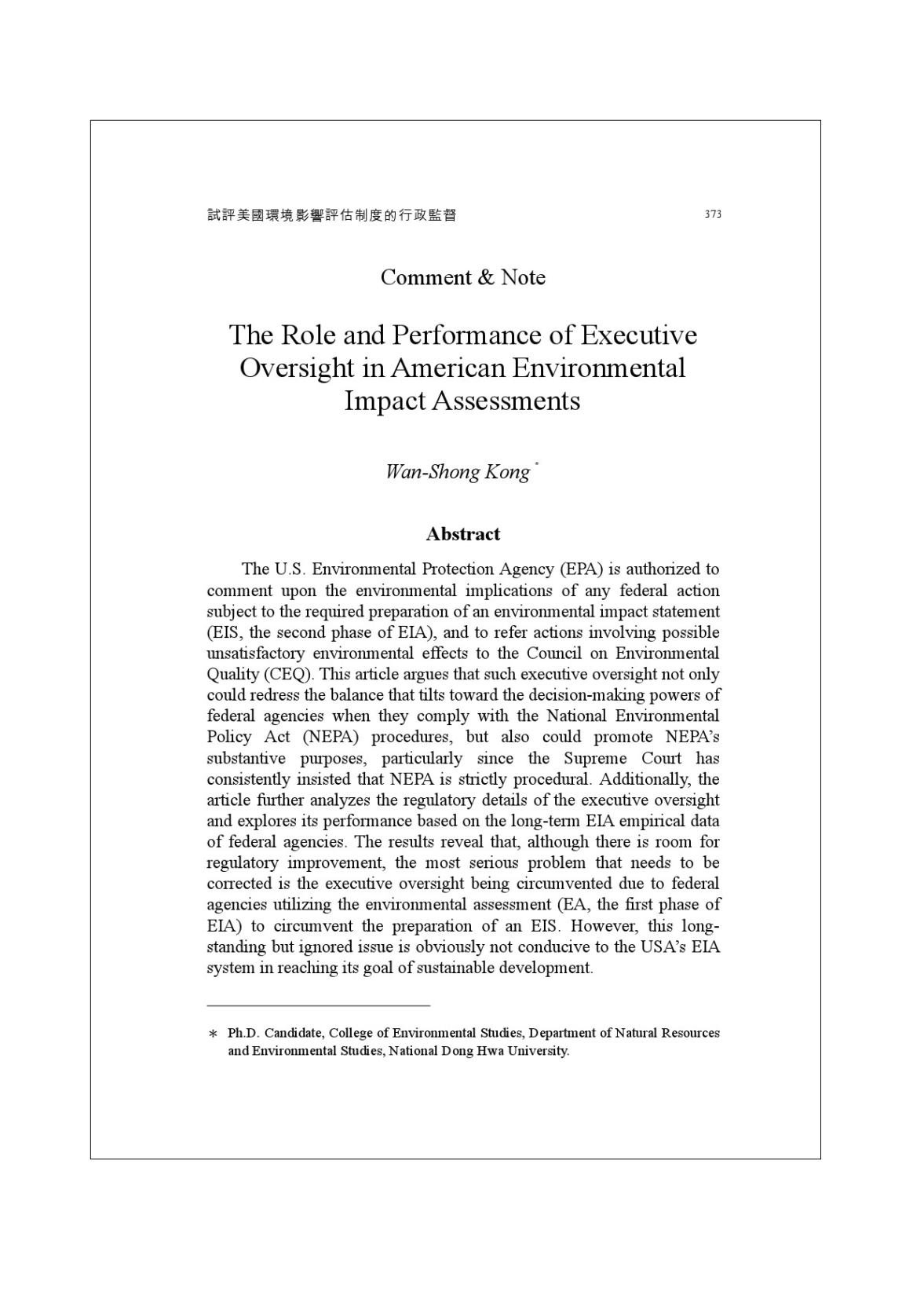 試評美國環境影響評估制度的行政監督 373

Comment & Note

The Role and Performance of Executive Oversight in American Environmental Impact Assessments

Wan-Shong Kong $^{*}$

Abstract

The U.S. Environmental Protection Agency (EPA) is authorized to comment upon the environmental implications of any federal action subject to the required preparation of an environmental impact statement (EIS, the second phase of EIA), and to refer actions involving possible unsatisfactory environmental effects to the Council on Environmental Quality (CEQ). This article argues that such executive oversight not only could redress the balance that tilts toward the decision-making powers of federal agencies when they comply with the National Environmental Policy Act (NEPA) procedures, but also could promote NEPA's substantive purposes, particularly since the Supreme Court has consistently insisted that NEPA is strictly procedural. Additionally, the article further analyzes the regulatory details of the executive oversight and explores its performance based on the long-term EIA empirical data of federal agencies. The results reveal that, although there is room for regulatory improvement, the most serious problem that needs to be corrected is the executive oversight being circumvented due to federal agencies utilizing the environmental assessment (EA, the first phase of EIA) to circumvent the preparation of an EIS. However, this long-standing but ignored issue is obviously not conducive to the USA's EIA system in reaching its goal of sustainable development.

* Ph.D. Candidate, College of Environmental Studies, Department of Natural Resources and Environmental Studies, National Dong Hwa University.